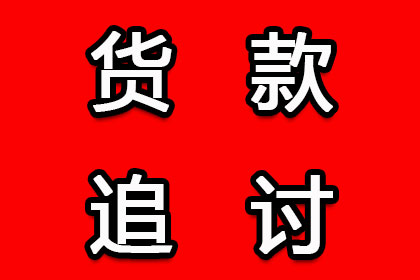 货 款
追 讨